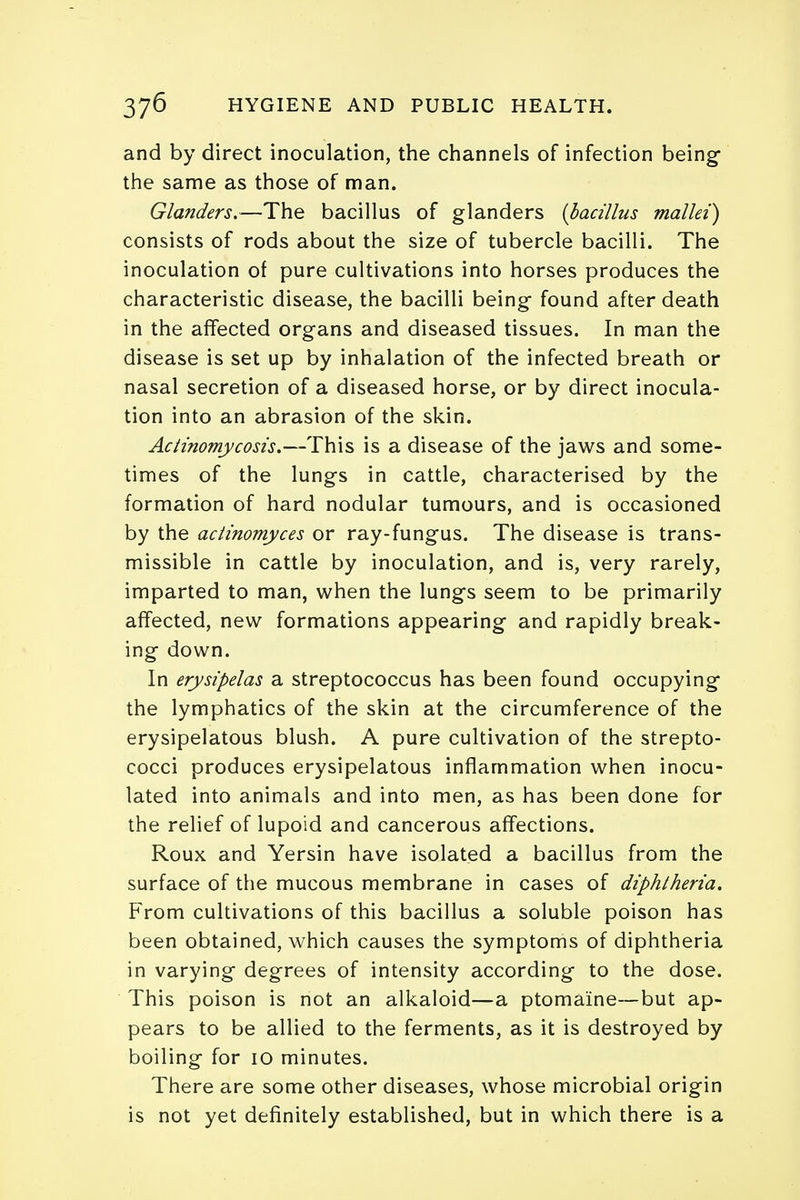 376 HYGIENE AND PUBLIC HEALTH.

and by direct inoculation, the channels of infection being the same as those of man.

Glanders.—The bacillus of glanders (bacillus mallei) consists of rods about the size of tubercle bacilli. The inoculation of pure cultivations into horses produces the characteristic disease, the bacilli being found after death in the affected organs and diseased tissues. In man the disease is set up by inhalation of the infected breath or nasal secretion of a diseased horse, or by direct inoculation into an abrasion of the skin.

Actinomycosis.—This is a disease of the jaws and sometimes of the lungs in cattle, characterised by the formation of hard nodular tumours, and is occasioned by the actinomyces or ray-fungus. The disease is transmissible in cattle by inoculation, and is, very rarely, imparted to man, when the lungs seem to be primarily affected, new formations appearing and rapidly breaking down.

In erysipelas a streptococcus has been found occupying the lymphatics of the skin at the circumference of the erysipelatous blush. A pure cultivation of the streptococci produces erysipelatous inflammation when inoculated into animals and into men, as has been done for the relief of lupoid and cancerous affections.

Roux and Yersin have isolated a bacillus from the surface of the mucous membrane in cases of diphtheria. From cultivations of this bacillus a soluble poison has been obtained, which causes the symptoms of diphtheria in varying degrees of intensity according to the dose. This poison is not an alkaloid—a ptomaïne—but appears to be allied to the ferments, as it is destroyed by boiling for 10 minutes.

There are some other diseases, whose microbial origin is not yet definitely established, but in which there is a